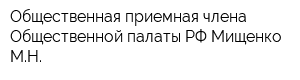 Общественная приемная члена Общественной палаты РФ Мищенко М.Н.